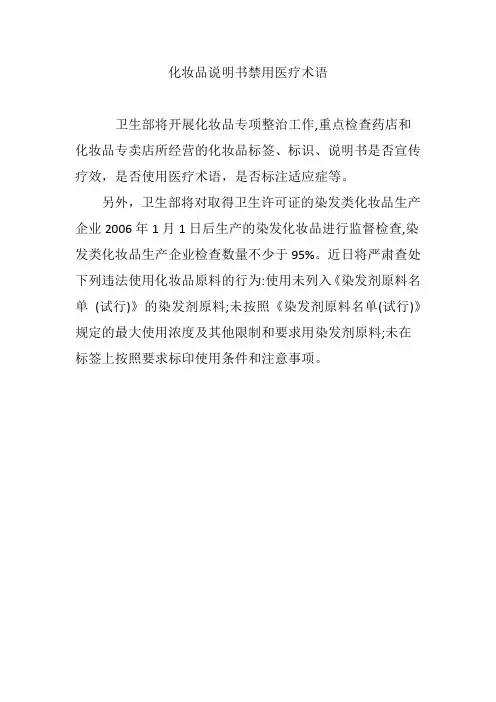 化妆品说明书禁用医疗术语

卫生部将开展化妆品专项整治工作,重点检查药店和化妆品专卖店所经营的化妆品标签、标识、说明书是否宣传疗效，是否使用医疗术语，是否标注适应症等。

另外，卫生部将对取得卫生许可证的染发类化妆品生产企业2006年1月1日后生产的染发化妆品进行监督检查,染发类化妆品生产企业检查数量不少于95%。近日将严肃查处下列违法使用化妆品原料的行为:使用未列入《染发剂原料名单(试行)》的染发剂原料;未按照《染发剂原料名单(试行)》规定的最大使用浓度及其他限制和要求用染发剂原料;未在标签上按照要求标印使用条件和注意事项。